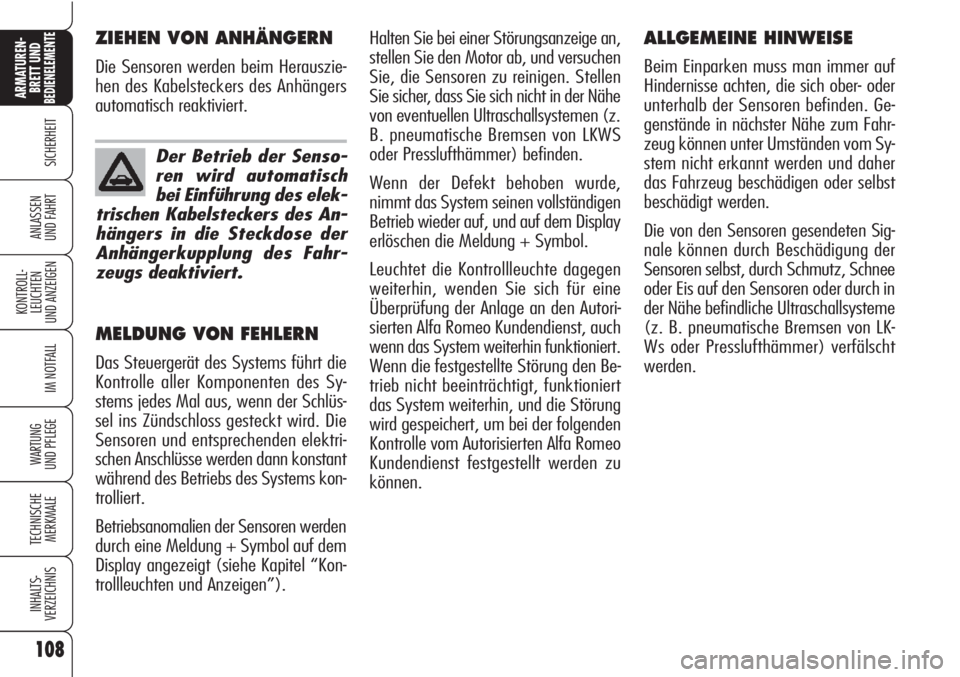 ARMATUREN-BRETT UND BEDIENELEMENTE

SICHERHEIT

ANLASSEN UND FAHRT

KONTROLL-LEUCHTEN UND ANZEIGEN

IM NOTFALL

WARTUNG UND PFLEGE

TECHNISCHE MERKMALE

INHALTS-VERZEICHNIS

108

ZIEHEN VON ANHÄNGERN

Die Sensoren werden beim Herausziehen des Kabelsteckers des Anhängers automatisch reaktiviert.

Der Betrieb der Sensoren wird automatisch bei Einführung des elektrischen Kabelsteckers des Anhängers in die Steckdose der Anhängerkupplung des Fahrzeugs deaktiviert.

MELDUNG VON FEHLERN

Das Steuergerät des Systems führt die Kontrolle aller Komponenten des Systems jedes Mal aus, wenn der Schlüssel ins Zündschloss gesteckt wird. Die Sensoren und entsprechenden elektrischen Anschlüsse werden dann konstant während des Betriebs des Systems kontrolliert.

Betriebsanomalien der Sensoren werden durch eine Meldung + Symbol auf dem Display angezeigt (siehe Kapitel “Kontrollleuchten und Anzeigen”).

Halten Sie bei einer Störungsanzeige an, stellen Sie den Motor ab, und versuchen Sie, die Sensoren zu reinigen. Stellen Sie sicher, dass Sie sich nicht in der Nähe von eventuellen Ultraschallsystemen (z. B. pneumatische Bremsen von LKWS oder Presslufthämmer) befinden.

Wenn der Defekt behoben wurde, nimmt das System seinen vollständigen Betrieb wieder auf, und auf dem Display erlöschen die Meldung + Symbol.

Leuchtet die Kontrollleuchte dagegen weiterhin, wenden Sie sich für eine Überprüfung der Anlage an den Autorisierten Alfa Romeo Kundendienst, auch wenn das System weiterhin funktioniert. Wenn die festgestellte Störung den Betrieb nicht beeinträchtigt, funktioniert das System weiterhin, und die Störung wird gespeichert, um bei der folgenden Kontrolle vom Autorisierten Alfa Romeo Kundendienst festgestellt werden zu können.

ALLGEMEINE HINWEISE

Beim Einparken muss man immer auf Hindernisse achten, die sich ober- oder unterhalb der Sensoren befinden. Gegenstände in nächster Nähe zum Fahrzeug können unter Umständen vom System nicht erkannt werden und daher das Fahrzeug beschädigen oder selbst beschädigt werden.

Die von den Sensoren gesendeten Signale können durch Beschädigung der Sensoren selbst, durch Schmutz, Schnee oder Eis auf den Sensoren oder durch in der Nähe befindliche Ultraschallsysteme (z. B. pneumatische Bremsen von LKWs oder Presslufthämmer) verfälscht werden.

carmanualsonline.info